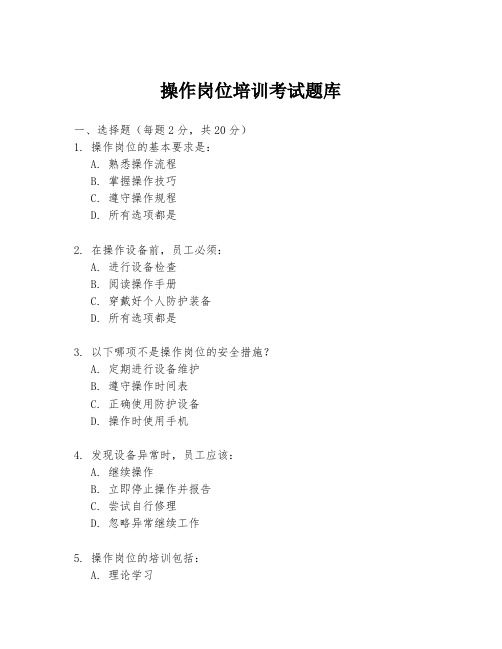 操作岗位培训考试题库

一、选择题（每题 2 分，共 20 分）
1. 操作岗位的基本要求是：
A. 熟悉操作流程
B. 掌握操作技巧
C. 遵守操作规程
D. 所有选项都是

2. 在操作设备前，员工必须：
A. 进行设备检查
B. 阅读操作手册
C. 穿戴好个人防护装备
D. 所有选项都是

3. 以下哪项不是操作岗位的安全措施？
A. 定期进行设备维护
B. 遵守操作时间表
C. 正确使用防护设备
D. 操作时使用手机

4. 发现设备异常时，员工应该：
A. 继续操作
B. 立即停止操作并报告
C. 尝试自行修理
D. 忽略异常继续工作

5. 操作岗位的培训包括：
A. 理论学习